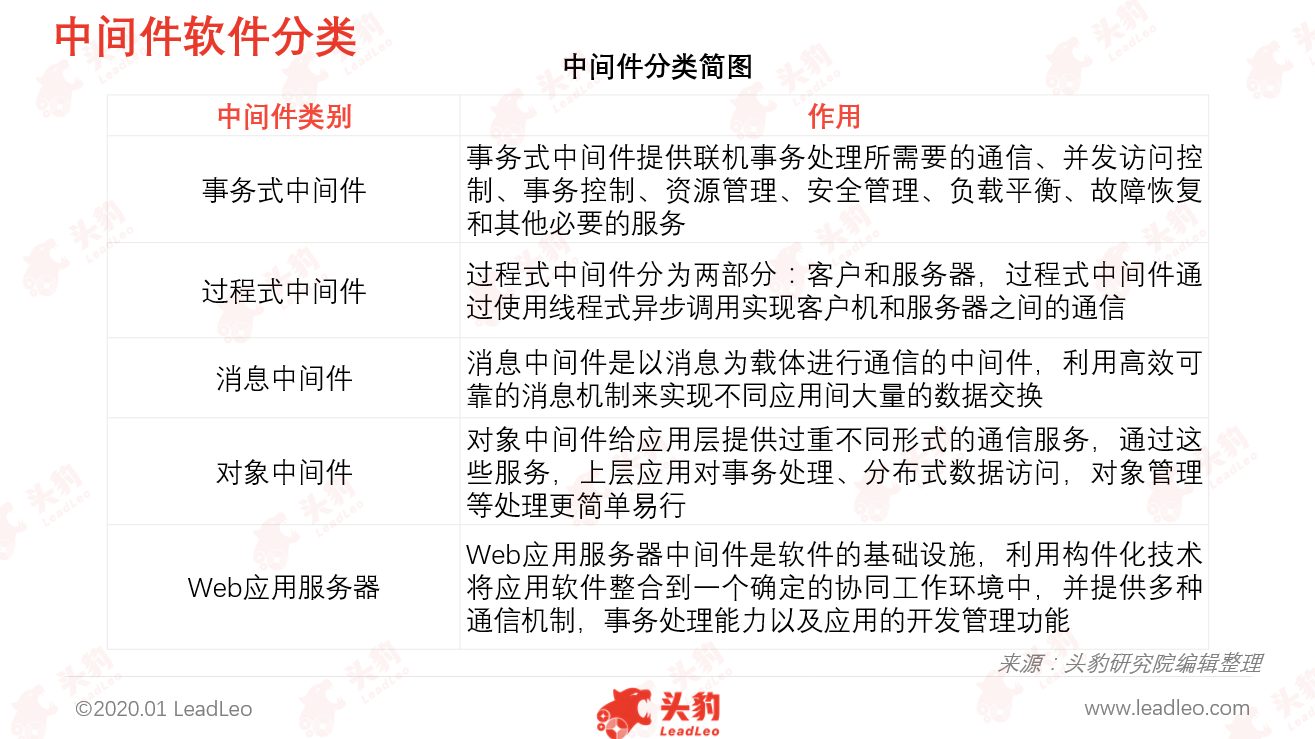 中间件软件分类

中间件分类简图

| 中间件类别 | 作用 |
|---|---|
| 事务式中间件 | 事务式中间件提供联机事务处理所需要的通信、并发访问控制、事务控制、资源管理、安全管理、负载平衡、故障恢复和其他必要的服务 |
| 过程式中间件 | 过程式中间件分为两部分：客户和服务器，过程式中间件通过使用线程式异步调用实现客户机和服务器之间的通信 |
| 消息中间件 | 消息中间件是以消息为载体进行通信的中间件，利用高效可靠的消息机制来实现不同应用间大量的数据交换 |
| 对象中间件 | 对象中间件给应用层提供过重不同形式的通信服务，通过这些服务，上层应用对事务处理、分布式数据访问，对象管理等处理更简单易行 |
| Web应用服务器 | Web应用服务器中间件是软件的基础设施，利用构件化技术将应用软件整合到一个确定的协同工作环境中，并提供多种通信机制，事务处理能力以及应用的开发管理功能 |

来源：头豹研究院编辑整理

©2020.01 LeadLeo

头豹 LeadLeo

www.leadleo.com